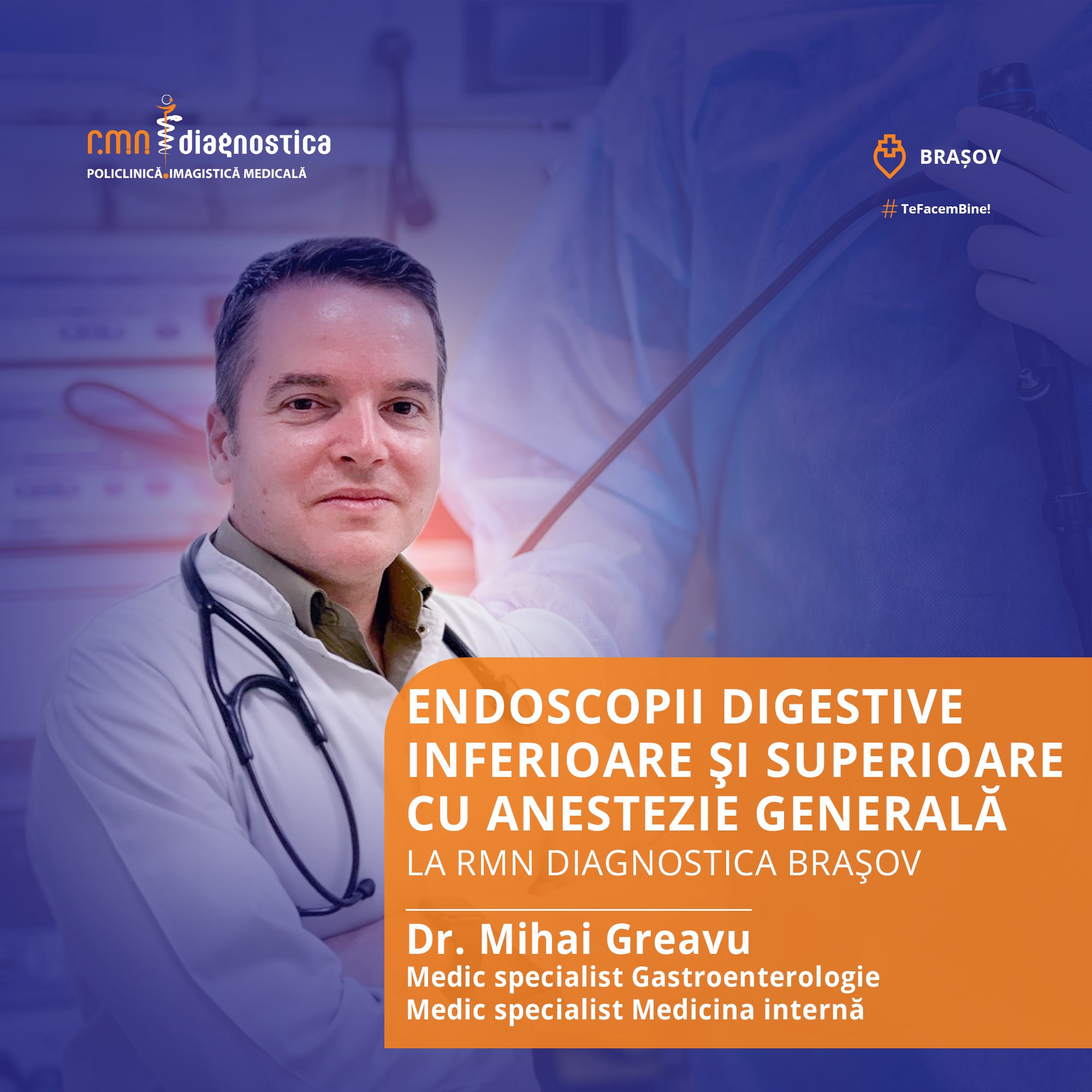 r.m.n diagnostica
POLICLINICĂ.IMAGISTICĂ MEDICALĂ

BRAȘOV

#TeFacemBine!

ENDOSCOPII DIGESTIVE INFERIOARE ŞI SUPERIOARE CU ANESTEZIE GENERALĂ
LA RMN DIAGNOSTICA BRAŞOV

Dr. Mihai Greavu
Medic specialist Gastroenterologie
Medic specialist Medicina internă